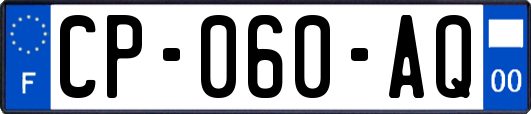 F
CP-060-AQ
00